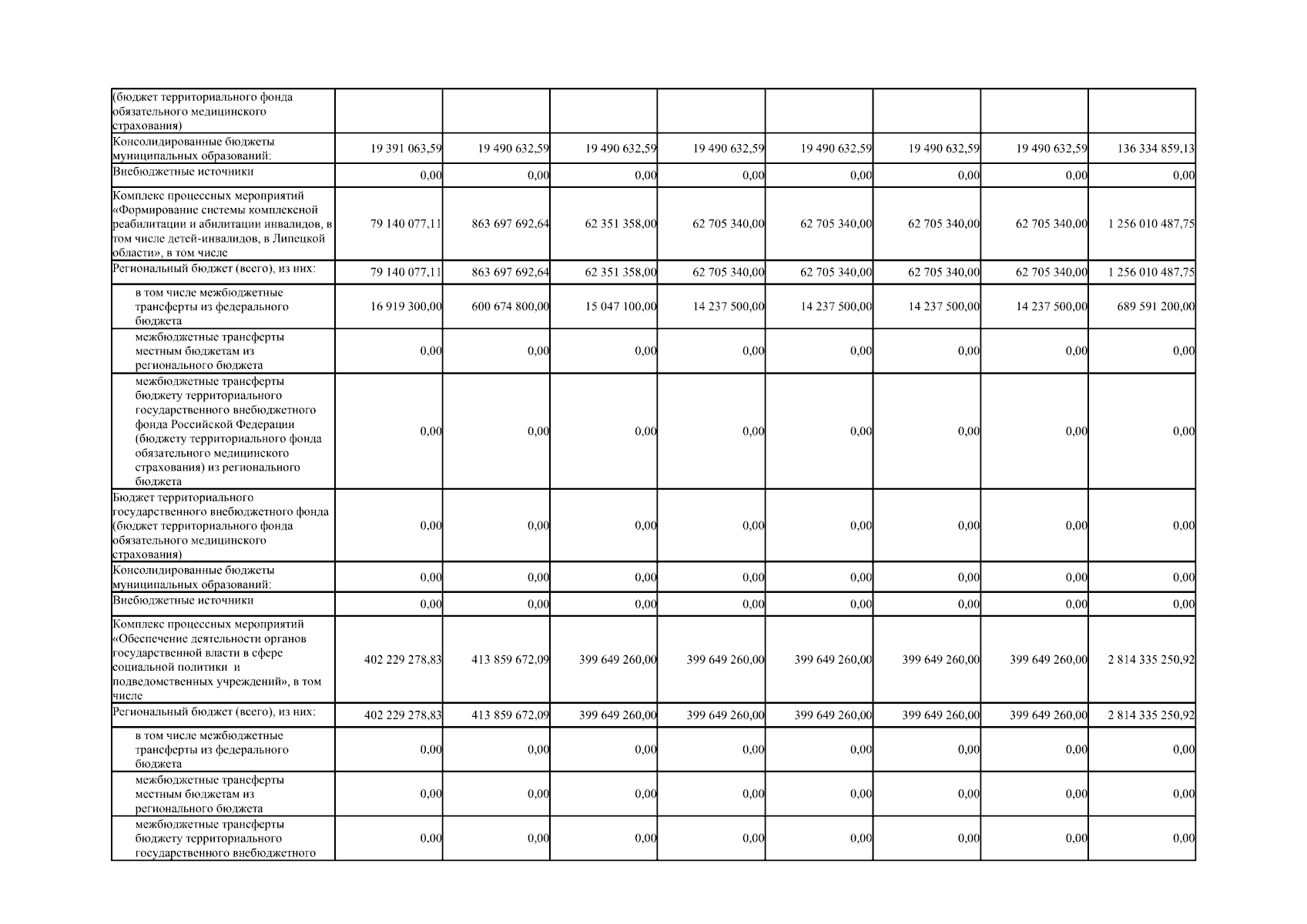 | | | | | | | | | |
|---|---|---|---|---|---|---|---|---|
| (бюджет территориального фонда обязательного медицинского страхования) | | | | | | | | |
| Консолидированные бюджеты муниципальных образований: | 19 391 063,59 | 19 490 632,59 | 19 490 632,59 | 19 490 632,59 | 19 490 632,59 | 19 490 632,59 | 19 490 632,59 | 136 334 859,13 |
| Внебюджетные источники | 0,00 | 0,00 | 0,00 | 0,00 | 0,00 | 0,00 | 0,00 | 0,00 |
| Комплекс процессных мероприятий «Формирование системы комплексной реабилитации и абилитации инвалидов, в том числе детей-инвалидов, в Липецкой области», в том числе | 79 140 077,11 | 863 697 692,64 | 62 351 358,00 | 62 705 340,00 | 62 705 340,00 | 62 705 340,00 | 62 705 340,00 | 1 256 010 487,75 |
| Региональный бюджет (всего), из них: | 79 140 077,11 | 863 697 692,64 | 62 351 358,00 | 62 705 340,00 | 62 705 340,00 | 62 705 340,00 | 62 705 340,00 | 1 256 010 487,75 |
| в том числе межбюджетные трансферты из федерального бюджета | 16 919 300,00 | 600 674 800,00 | 15 047 100,00 | 14 237 500,00 | 14 237 500,00 | 14 237 500,00 | 14 237 500,00 | 689 591 200,00 |
| межбюджетные трансферты местным бюджетам из регионального бюджета | 0,00 | 0,00 | 0,00 | 0,00 | 0,00 | 0,00 | 0,00 | 0,00 |
| межбюджетные трансферты бюджету территориального государственного внебюджетного фонда Российской Федерации (бюджету территориального фонда обязательного медицинского страхования) из регионального бюджета | 0,00 | 0,00 | 0,00 | 0,00 | 0,00 | 0,00 | 0,00 | 0,00 |
| Бюджет территориального государственного внебюджетного фонда (бюджет территориального фонда обязательного медицинского страхования) | 0,00 | 0,00 | 0,00 | 0,00 | 0,00 | 0,00 | 0,00 | 0,00 |
| Консолидированные бюджеты муниципальных образований: | 0,00 | 0,00 | 0,00 | 0,00 | 0,00 | 0,00 | 0,00 | 0,00 |
| Внебюджетные источники | 0,00 | 0,00 | 0,00 | 0,00 | 0,00 | 0,00 | 0,00 | 0,00 |
| Комплекс процессных мероприятий «Обеспечение деятельности органов государственной власти в сфере социальной политики и подведомственных учреждений», в том числе | 402 229 278,83 | 413 859 672,09 | 399 649 260,00 | 399 649 260,00 | 399 649 260,00 | 399 649 260,00 | 399 649 260,00 | 2 814 335 250,92 |
| Региональный бюджет (всего), из них: | 402 229 278,83 | 413 859 672,09 | 399 649 260,00 | 399 649 260,00 | 399 649 260,00 | 399 649 260,00 | 399 649 260,00 | 2 814 335 250,92 |
| в том числе межбюджетные трансферты из федерального бюджета | 0,00 | 0,00 | 0,00 | 0,00 | 0,00 | 0,00 | 0,00 | 0,00 |
| межбюджетные трансферты местным бюджетам из регионального бюджета | 0,00 | 0,00 | 0,00 | 0,00 | 0,00 | 0,00 | 0,00 | 0,00 |
| межбюджетные трансферты бюджету территориального государственного внебюджетного | 0,00 | 0,00 | 0,00 | 0,00 | 0,00 | 0,00 | 0,00 | 0,00 |